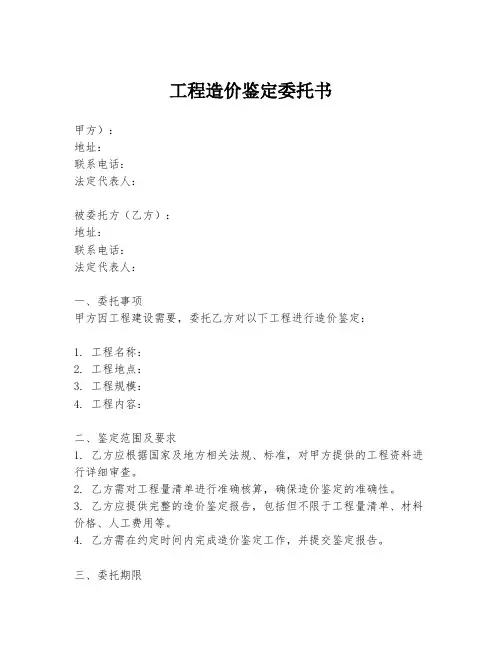 工程造价鉴定委托书

甲方）：
地址：
联系电话：
法定代表人：

被委托方（乙方）：
地址：
联系电话：
法定代表人：

一、委托事项
甲方因工程建设需要，委托乙方对以下工程进行造价鉴定：

1. 工程名称：
2. 工程地点：
3. 工程规模：
4. 工程内容：

二、鉴定范围及要求
1. 乙方应根据国家及地方相关法规、标准，对甲方提供的工程资料进行详细审查。
2. 乙方需对工程量清单进行准确核算，确保造价鉴定的准确性。
3. 乙方应提供完整的造价鉴定报告，包括但不限于工程量清单、材料价格、人工费用等。
4. 乙方需在约定时间内完成造价鉴定工作，并提交鉴定报告。

三、委托期限